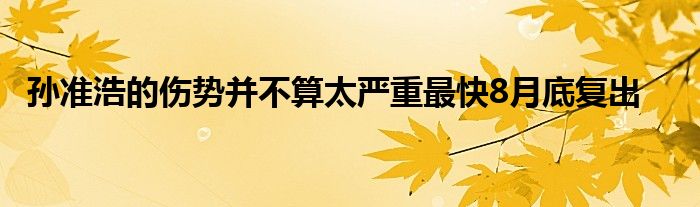 孙准浩的伤势并不算太严重最快8月底复出